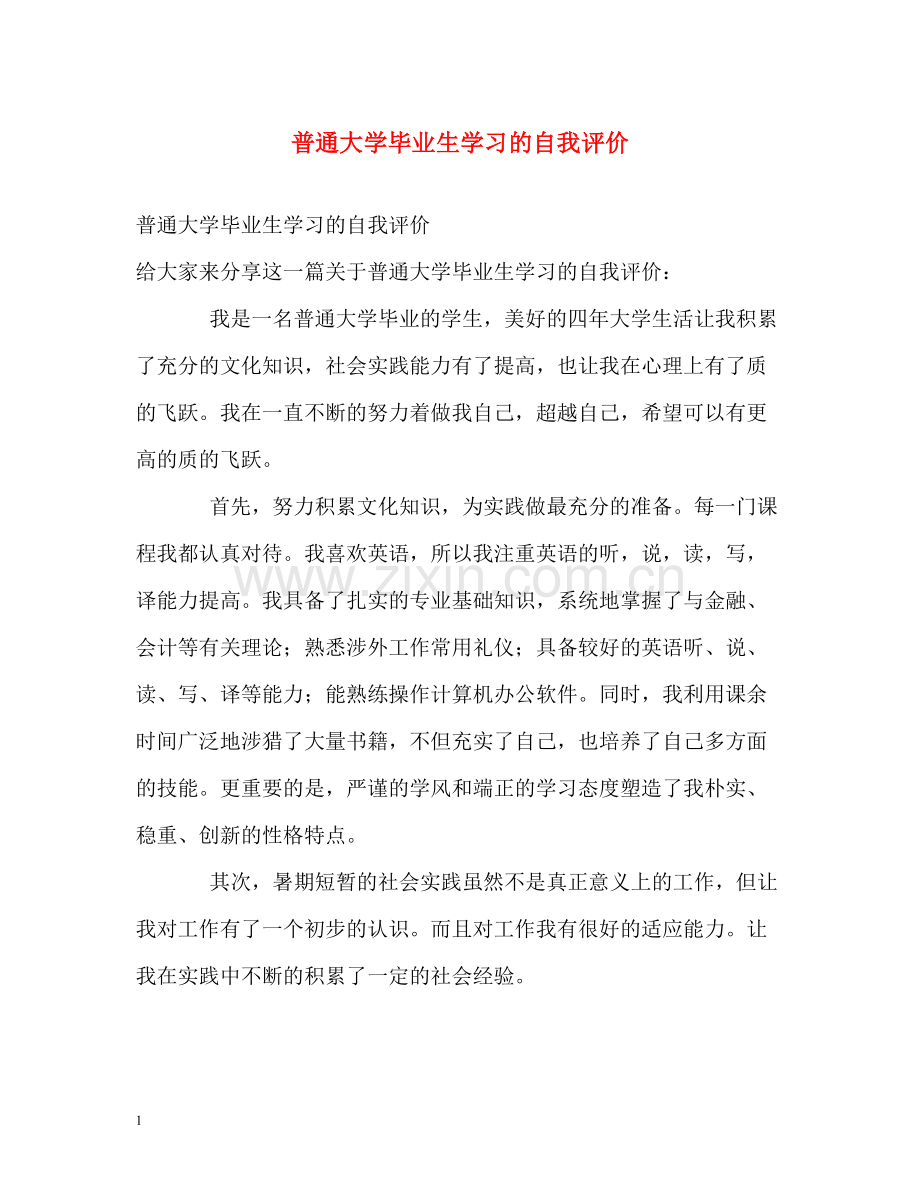 普通大学毕业生学习的自我评价

普通大学毕业生学习的自我评价

给大家来分享这一篇关于普通大学毕业生学习的自我评价：

我是一名普通大学毕业的学生，美好的四年大学生活让我积累了充分的文化知识，社会实践能力有了提高，也让我在心理上有了质的飞跃。我在一直不断的努力着做我自己，超越自己，希望可以有更高的质的飞跃。

首先，努力积累文化知识，为实践做最充分的准备。每一门课程我都认真对待。我喜欢英语，所以我注重英语的听，说，读，写，译能力提高。我具备了扎实的专业基础知识，系统地掌握了与金融、会计等有关理论；熟悉涉外工作常用礼仪；具备较好的英语听、说、读、写、译等能力；能熟练操作计算机办公软件。同时，我利用课余时间广泛地涉猎了大量书籍，不但充实了自己，也培养了自己多方面的技能。更重要的是，严谨的学风和端正的学习态度塑造了我朴实、稳重、创新的性格特点。

其次，暑期短暂的社会实践虽然不是真正意义上的工作，但让我对工作有了一个初步的认识。而且对工作我有很好的适应能力。让我在实践中不断的积累了一定的社会经验。

1

www.zixin.com.cn